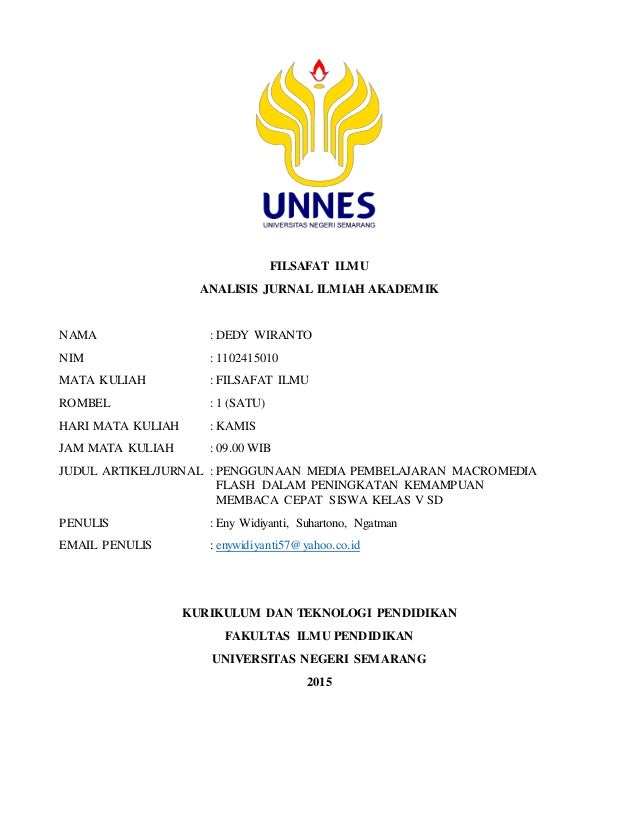 UNNES
UNIVERSITAS NEGERI SEMARANG

FILSAFAT ILMU
ANALISIS JURNAL ILMIAH AKADEMIK

NAMA : DEDY WIRANTO
NIM : 1102415010
MATA KULIAH : FILSAFAT ILMU
ROMBEL : 1 (SATU)
HARI MATA KULIAH : KAMIS
JAM MATA KULIAH : 09.00 WIB
JUDUL ARTIKEL/JURNAL : PENGGUNAAN MEDIA PEMBELAJARAN MACROMEDIA FLASH DALAM PENINGKATAN KEMAMPUAN MEMBACA CEPAT SISWA KELAS V SD
PENULIS : Eny Widiyanti, Suhartono, Ngatman
EMAIL PENULIS : enywidiyanti57@yahoo.co.id

KURIKULUM DAN TEKNOLOGI PENDIDIKAN
FAKULTAS ILMU PENDIDIKAN
UNIVERSITAS NEGERI SEMARANG
2015